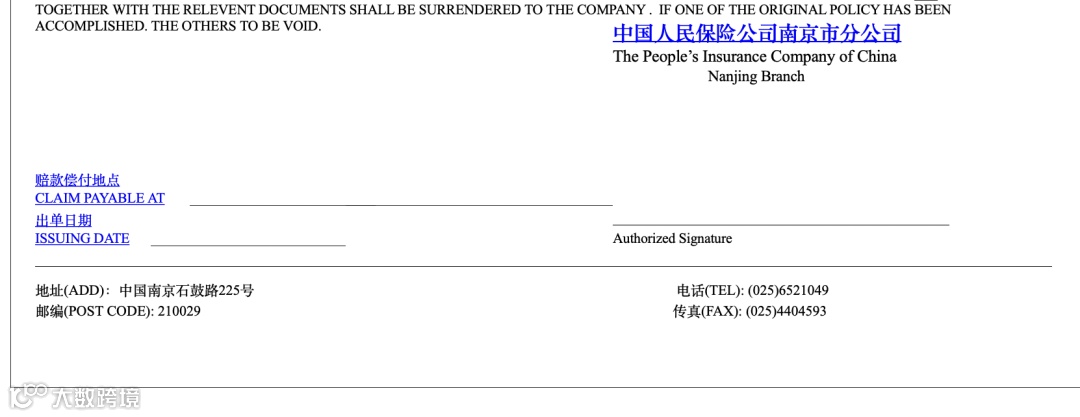 TOGETHER WITH THE RELEVENT DOCUMENTS SHALL BE SURRENDERED TO THE COMPANY . IF ONE OF THE ORIGINAL POLICY HAS BEEN ACCOMPLISHED. THE OTHERS TO BE VOID.

中国人民保险公司南京市分公司
The People's Insurance Company of China
Nanjing Branch

赔款偿付地点
CLAIM PAYABLE AT

出单日期
ISSUING DATE

Authorized Signature

地址(ADD)：中国南京石鼓路225号
邮编(POST CODE): 210029

电话(TEL): (025)6521049
传真(FAX): (025)4404593

大数跨境